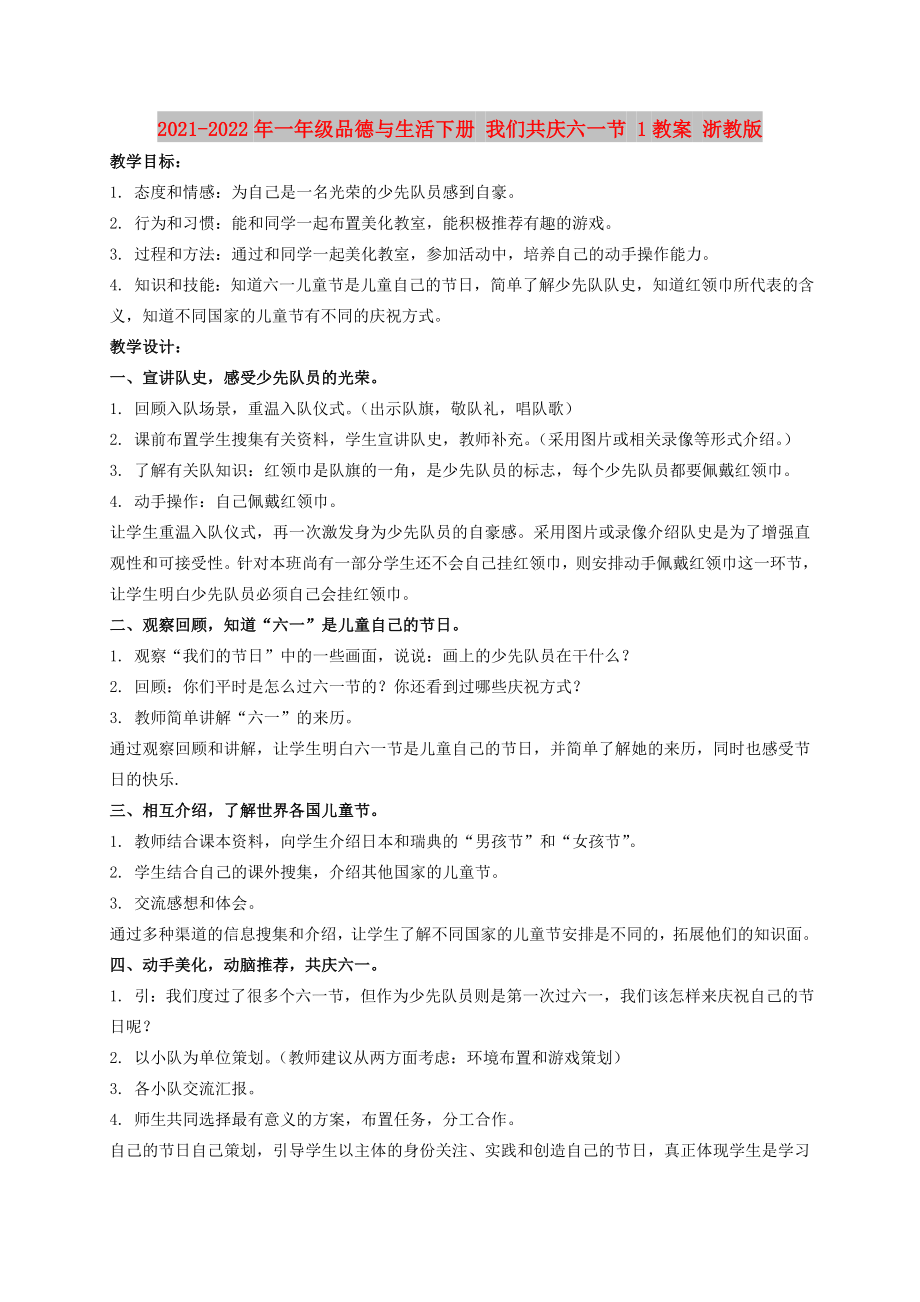 2021-2022年一年级品德与生活下册 我们共庆六一节 1教案 浙教版

教学目标：

1. 态度和情感：为自己是一名光荣的少先队员感到自豪。

2. 行为和习惯：能和同学一起布置美化教室，能积极推荐有趣的游戏。

3. 过程和方法：通过和同学一起美化教室，参加活动中，培养自己的动手操作能力。

4. 知识和技能：知道六一儿童节是儿童自己的节日，简单了解少先队队史，知道红领巾所代表的含义，知道不同国家的儿童节有不同的庆祝方式。

教学设计：

一、宣讲队史，感受少先队员的光荣。

1. 回顾入队场景，重温入队仪式。（出示队旗，敬队礼，唱队歌）

2. 课前布置学生搜集有关资料，学生宣讲队史，教师补充。（采用图片或相关录像等形式介绍。）

3. 了解有关队知识：红领巾是队旗的一角，是少先队员的标志，每个少先队员都要佩戴红领巾。

4. 动手操作：自己佩戴红领巾。

让学生重温入队仪式，再一次激发身为少先队员的自豪感。采用图片或录像介绍队史是为了增强直观性和可接受性。针对本班尚有一部分学生还不会自己挂红领巾，则安排动手佩戴红领巾这一环节，让学生明白少先队员必须自己会挂红领巾。

二、观察回顾，知道“六一”是儿童自己的节日。

1. 观察“我们的节日”中的一些画面，说说：画上的少先队员在干什么？

2. 回顾：你们平时是怎么过六一节的？你还看到过哪些庆祝方式？

3. 教师简单讲解“六一”的来历。

通过观察回顾和讲解，让学生明白六一节是儿童自己的节日，并简单了解她的来历，同时也感受节日的快乐.

三、相互介绍，了解世界各国儿童节。

1. 教师结合课本资料，向学生介绍日本和瑞典的“男孩节”和“女孩节”。

2. 学生结合自己的课外搜集，介绍其他国家的儿童节。

3. 交流感想和体会。

通过多种渠道的信息搜集和介绍，让学生了解不同国家的儿童节安排是不同的，拓展他们的知识面。

四、动手美化，动脑推荐，共庆六一。

1. 引：我们度过了很多个六一节，但作为少先队员则是第一次过六一，我们该怎样来庆祝自己的节日呢？

2. 以小队为单位策划。（教师建议从两方面考虑：环境布置和游戏策划）

3. 各小队交流汇报。

4. 师生共同选择最有意义的方案，布置任务，分工合作。

自己的节日自己策划，引导学生以主体的身份关注、实践和创造自己的节日，真正体现学生是学习